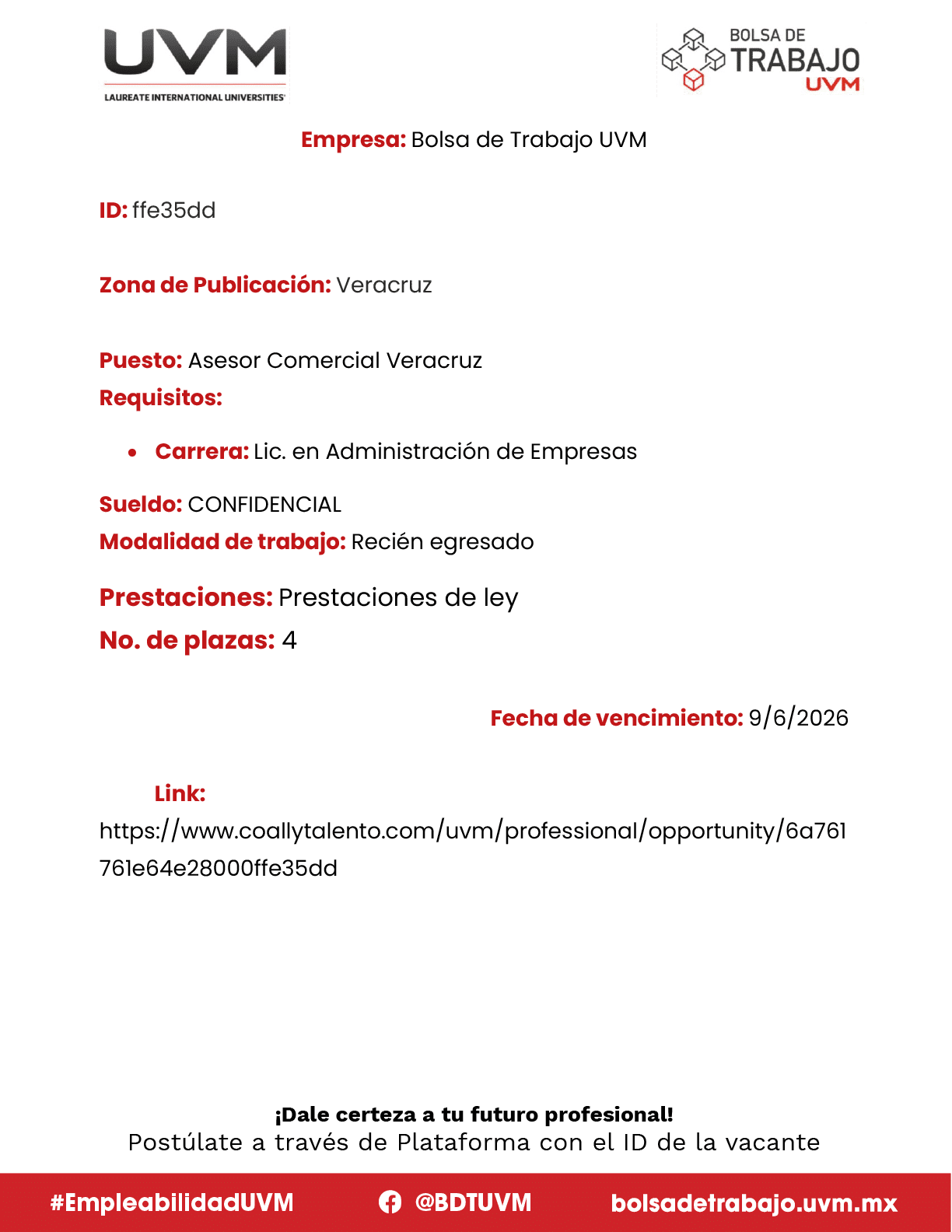 UVM
LAUREATE INTERNATIONAL UNIVERSITIES

BOLSA DE
TRABAJO
UVM

Empresa: Bolsa de Trabajo UVM

ID: ffe35dd

Zona de Publicación: Veracruz

Puesto: Asesor Comercial Veracruz

Requisitos:

• Carrera: Lic. en Administración de Empresas

Sueldo: CONFIDENCIAL

Modalidad de trabajo: Recién egresado

Prestaciones: Prestaciones de ley

No. de plazas: 4

Fecha de vencimiento: 9/6/2026

Link:

https://www.coallytalento.com/uvm/professional/opportunity/6a761761e64e28000ffe35dd

¡Dale certeza a tu futuro profesional!

Postúlate a través de Plataforma con el ID de la vacante

#EmpleabilidadUVM @BDTUVM bolsadetrabajo.uvm.mx